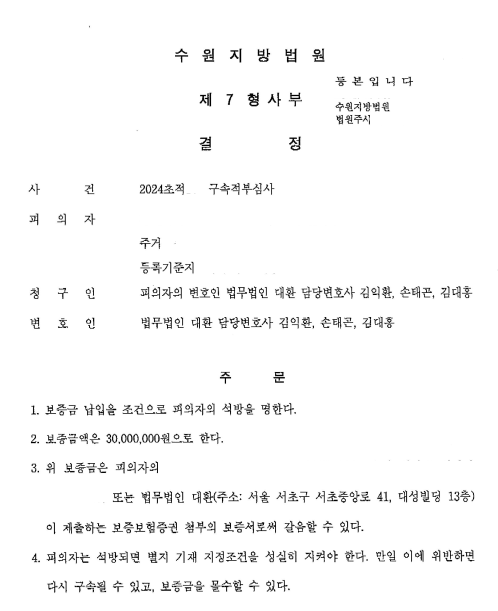 수 원 지 방 법 원

등 본 입 니 다

제 7 형 사 부

수원지방법원
법원주사

결 정

사 건 2024초적 구속적부심사

피 의 자

주거

등록기준지

청 구 인 피의자의 변호인 법무법인 대환 담당변호사 김익환, 손태곤, 김대홍

변 호 인 법무법인 대환 담당변호사 김익환, 손태곤, 김대홍

주 문

1. 보증금 납입을 조건으로 피의자의 석방을 명한다.

2. 보증금액은 30,000,000원으로 한다.

3. 위 보증금은 피의자의

또는 법무법인 대환(주소: 서울 서초구 서초중앙로 41, 대성빌딩 13층) 이 제출하는 보증보험증권 첨부의 보증서로써 갈음할 수 있다.

4. 피의자는 석방되면 별지 기재 지정조건을 성실히 지켜야 한다. 만일 이에 위반하면 다시 구속될 수 있고, 보증금을 몰수할 수 있다.